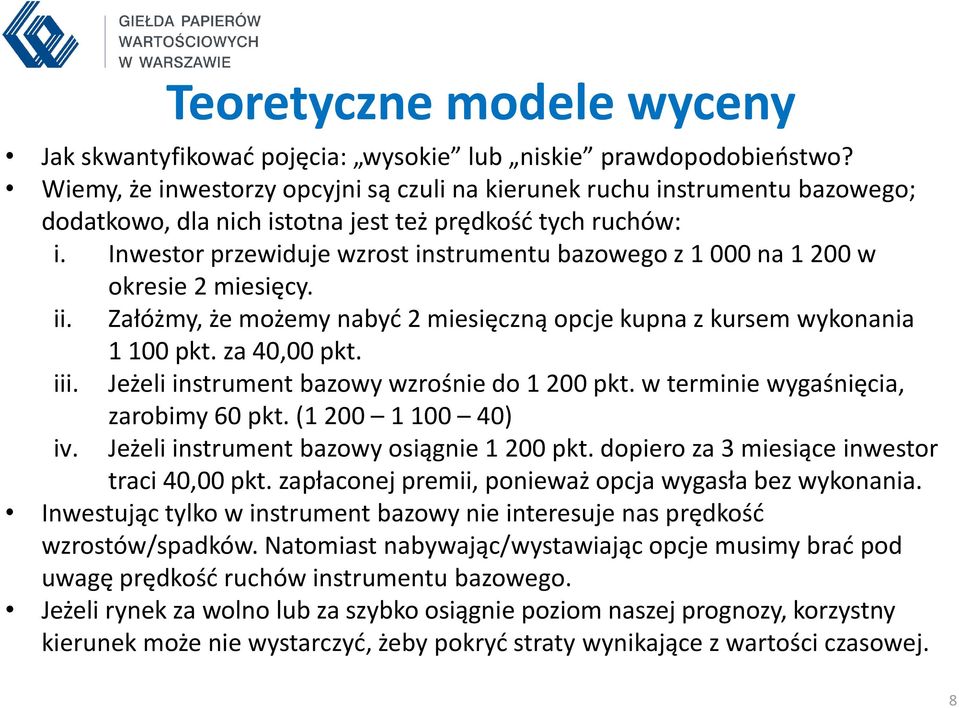 GIEŁDA PAPIERÓW WARTOŚCIOWYCH W WARSZAWIE

Teoretyczne modele wyceny

• Jak skwantyfikować pojęcia: „wysokie” lub „niskie” prawdopodobieństwo?
• Wiemy, że inwestorzy opcyjni są czuli na kierunek ruchu instrumentu bazowego; dodatkowo, dla nich istotna jest też prędkość tych ruchów:
i. Inwestor przewiduje wzrost instrumentu bazowego z 1 000 na 1 200 w okresie 2 miesięcy.
ii. Załóżmy, że możemy nabyć 2 miesięczną opcje kupna z kursem wykonania 1 100 pkt. za 40,00 pkt.
iii. Jeżeli instrument bazowy wzrośnie do 1 200 pkt. w terminie wygaśnięcia, zarobimy 60 pkt. (1 200 – 1 100 – 40)
iv. Jeżeli instrument bazowy osiągnie 1 200 pkt. dopiero za 3 miesiące inwestor traci 40,00 pkt. zapłaconej premii, ponieważ opcja wygasła bez wykonania.
• Inwestując tylko w instrument bazowy nie interesuje nas prędkość wzrostów/spadków. Natomiast nabywając/wystawiając opcje musimy brać pod uwagę prędkość ruchów instrumentu bazowego.
• Jeżeli rynek za wolno lub za szybko osiągnie poziom naszej prognozy, korzystny kierunek może nie wystarczyć, żeby pokryć straty wynikające z wartości czasowej.

8